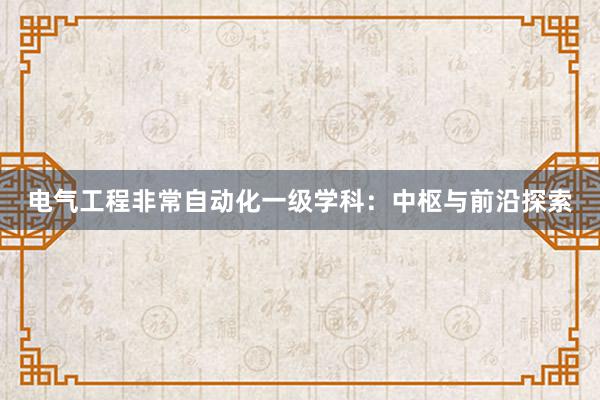 电气工程非常自动化一级学科：中枢与前沿探索